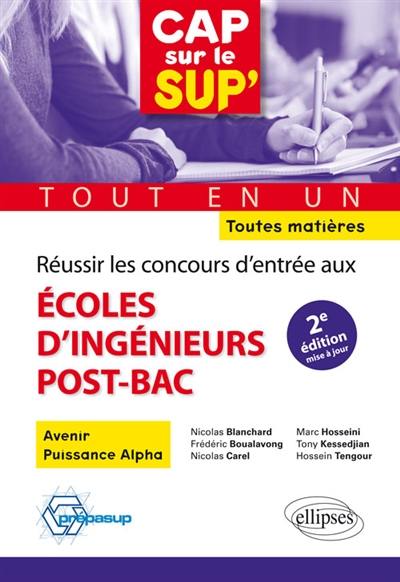 CAP sur le SUP'

TOUT EN UN

Toutes matières

Réussir les concours d'entrée aux

ÉCOLES D'INGÉNIEURS POST-BAC

2e édition mise à jour

Avenir
Puissance Alpha

Nicolas Blanchard
Frédéric Boualavong
Nicolas Carel

Marc Hosseini
Tony Kessedjian
Hossein Tengour

prépasup

ellipses